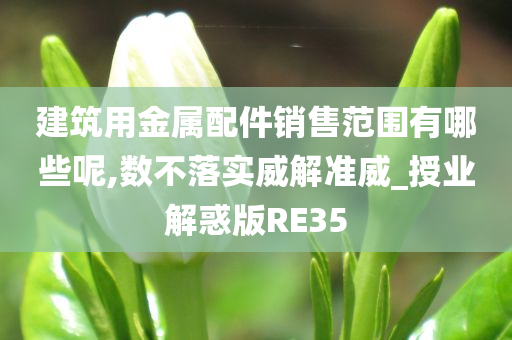 建筑用金属配件销售范围有哪些呢,数不落实威解准威_授业解惑版RE35